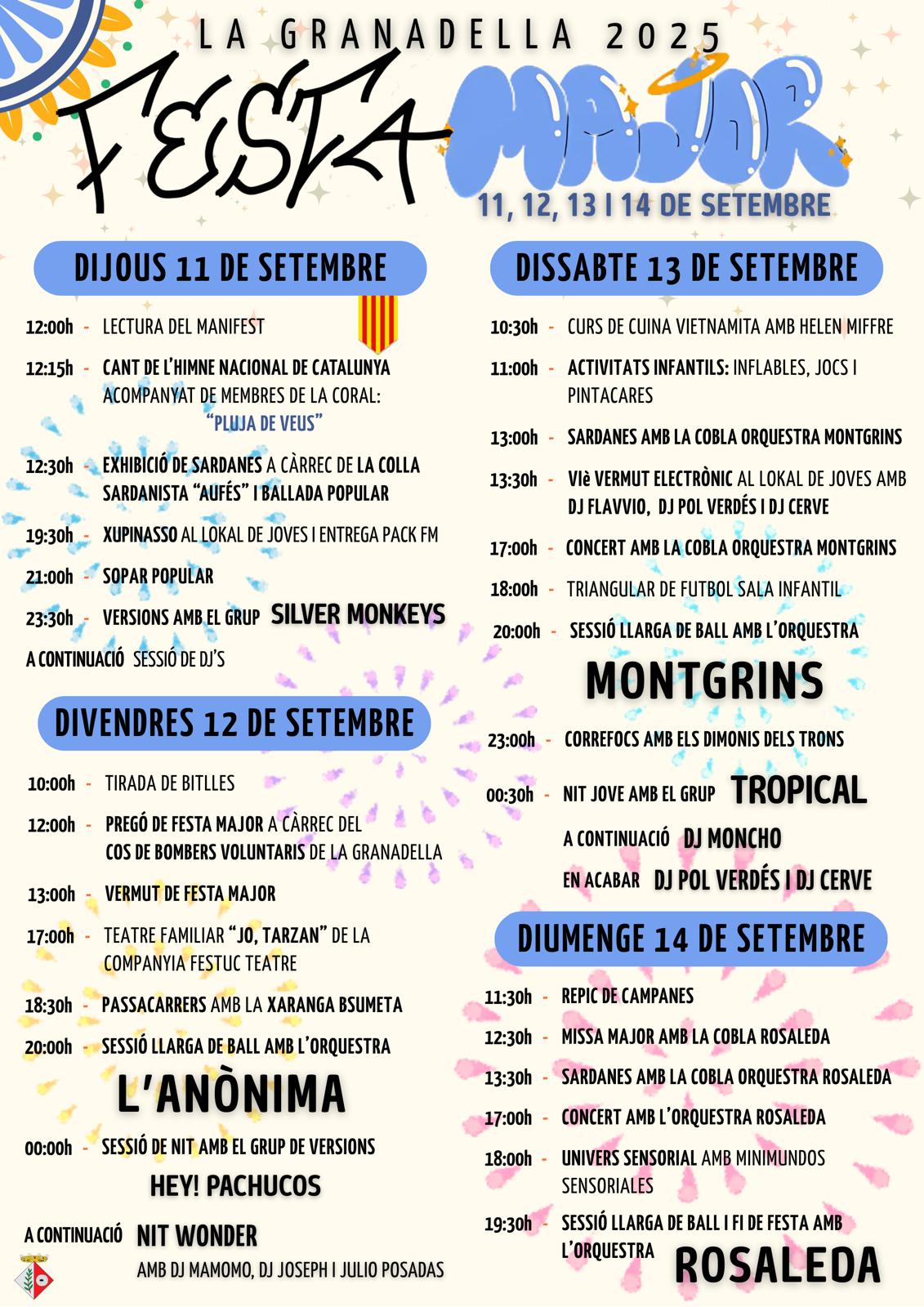 LA GRANADELLA 2025

FESTA MAJOR

11, 12, 13 I 14 DE SETEMBRE

DIJOUS 11 DE SETEMBRE

12:00h - LECTURA DEL MANIFEST

12:15h - CANT DE L'HIMNE NACIONAL DE CATALUNYA ACOMPANYAT DE MEMBRES DE LA CORAL: "PLUJA DE VEUS"

12:30h - EXHIBICIÓ DE SARDANES A CÀRREC DE LA COLLA SARDANISTA "AUFÉS" I BALLADA POPULAR

19:30h - XUPINASSO AL LOKAL DE JOVES I ENTREGA PACK FM

21:00h - SOPAR POPULAR

23:30h - VERSIONS AMB EL GRUP SILVER MONKEYS

A CONTINUACIÓ SESSIÓ DE DJ'S

DIVENDRES 12 DE SETEMBRE

10:00h - TIRADA DE BITLLES

12:00h - PREGÓ DE FESTA MAJOR A CÀRREC DEL COS DE BOMBERS VOLUNTARIS DE LA GRANADELLA

13:00h - VERMUT DE FESTA MAJOR

17:00h - TEATRE FAMILIAR "JO, TARZAN" DE LA COMPANYIA FESTUC TEATRE

18:30h - PASSACARRERS AMB LA XARANGA BSUMETA

20:00h - SESSIÓ LLARGA DE BALL AMB L'ORQUESTRA

L'ANÒNIMA

00:00h - SESSIÓ DE NIT AMB EL GRUP DE VERSIONS

HEY! PACHUCOS

A CONTINUACIÓ NIT WONDER

AMB DJ MAMOMO, DJ JOSEPH I JULIO POSADAS

DISSABTE 13 DE SETEMBRE

10:30h - CURS DE CUINA VIETNAMITA AMB HELEN MIFFRE

11:00h - ACTIVITATS INFANTILS: INFLABLES, JOCS I PINTACARES

13:00h - SARDANES AMB LA COBLA ORQUESTRA MONTGRINS

13:30h - VIè VERMUT ELECTRÒNIC AL LOKAL DE JOVES AMB DJ FLAVVIO, DJ POL VERDÉS I DJ CERVE

17:00h - CONCERT AMB LA COBLA ORQUESTRA MONTGRINS

18:00h - TRIANGULAR DE FUTBOL SALA INFANTIL

20:00h - SESSIÓ LLARGA DE BALL AMB L'ORQUESTRA

MONTGRINS

23:00h - CORREFOCS AMB ELS DIMONIS DELS TRONS

00:30h - NIT JOVE AMB EL GRUP TROPICAL

A CONTINUACIÓ DJ MONCHO

EN ACABAR DJ POL VERDÉS I DJ CERVE

DIUMENGE 14 DE SETEMBRE

11:30h - REPIC DE CAMPANES

12:30h - MISSA MAJOR AMB LA COBLA ROSALEDA

13:30h - SARDANES AMB LA COBLA ORQUESTRA ROSALEDA

17:00h - CONCERT AMB L'ORQUESTRA ROSALEDA

18:00h - UNIVERS SENSORIAL AMB MINIMUNDOS SENSORIALES

19:30h - SESSIÓ LLARGA DE BALL I FI DE FESTA AMB L'ORQUESTRA ROSALEDA